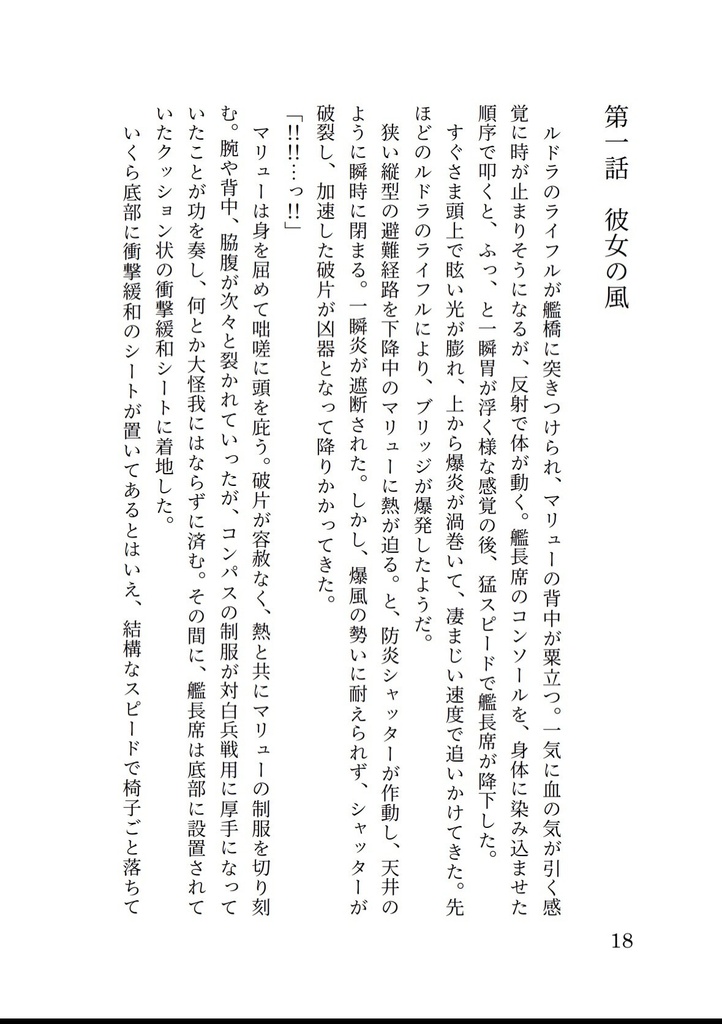 第一話　彼女の風

ルドラのライフルが艦橋に突きつけられ、マリューの背中が粟立つ。一気に血の気が引く感覚に時が止まりそうになるが、反射で体が動く。艦長席のコンソールを、身体に染み込ませた順序で叩くと、ふっ、と一瞬胃が浮く様な感覚の後、猛スピードで艦長席が降下した。

すぐさま頭上で眩い光が膨れ、上から爆炎が渦巻いて、凄まじい速度で追いかけてきた。先ほどのルドラのライフルにより、ブリッジが爆発したようだ。

狭い縦型の避難経路を下降中のマリューに熱が迫る。と、防炎シャッターが作動し、天井のように瞬時に閉まる。一瞬炎が遮断された。しかし、爆風の勢いに耐えられず、シャッターが破裂し、加速した破片が凶器となって降りかかってきた。

「!!!!…っ!!」

マリューは身を屈めて咄嗟に頭を庇う。破片が容赦なく、熱と共にマリューの制服を切り刻む。腕や背中、脇腹が次々と裂かれていったが、コンパスの制服が対白兵戦用に厚手になっていたことが功を奏し、何とか大怪我にはならずに済む。その間に、艦長席は底部に設置されていたクッション状の衝撃緩和シートに着地した。

いくら底部に衝撃緩和のシートが置いてあるとはいえ、結構なスピードで椅子ごと落ちて

18